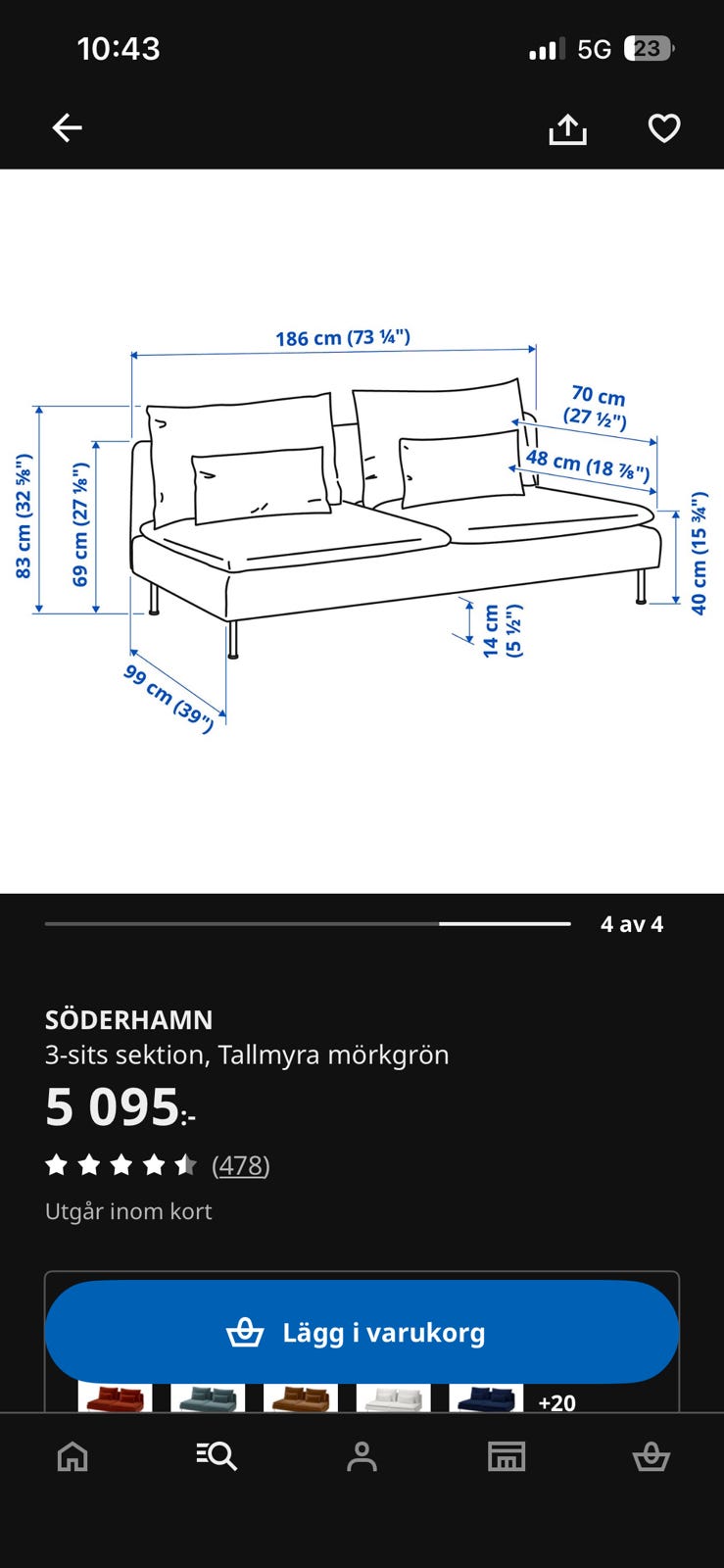 10:43

5G 23

186 cm (73 ¼")

70 cm (27 ½")

48 cm (18 ⅞")

83 cm (32 ⅝")

69 cm (27 ⅛")

40 cm (15 ¾")

14 cm (5 ½")

99 cm (39")

4 av 4

SÖDERHAMN

3-sits sektion, Tallmyra mörkgrön

5 095:-

(478)

Utgår inom kort

Lägg i varukorg

+20